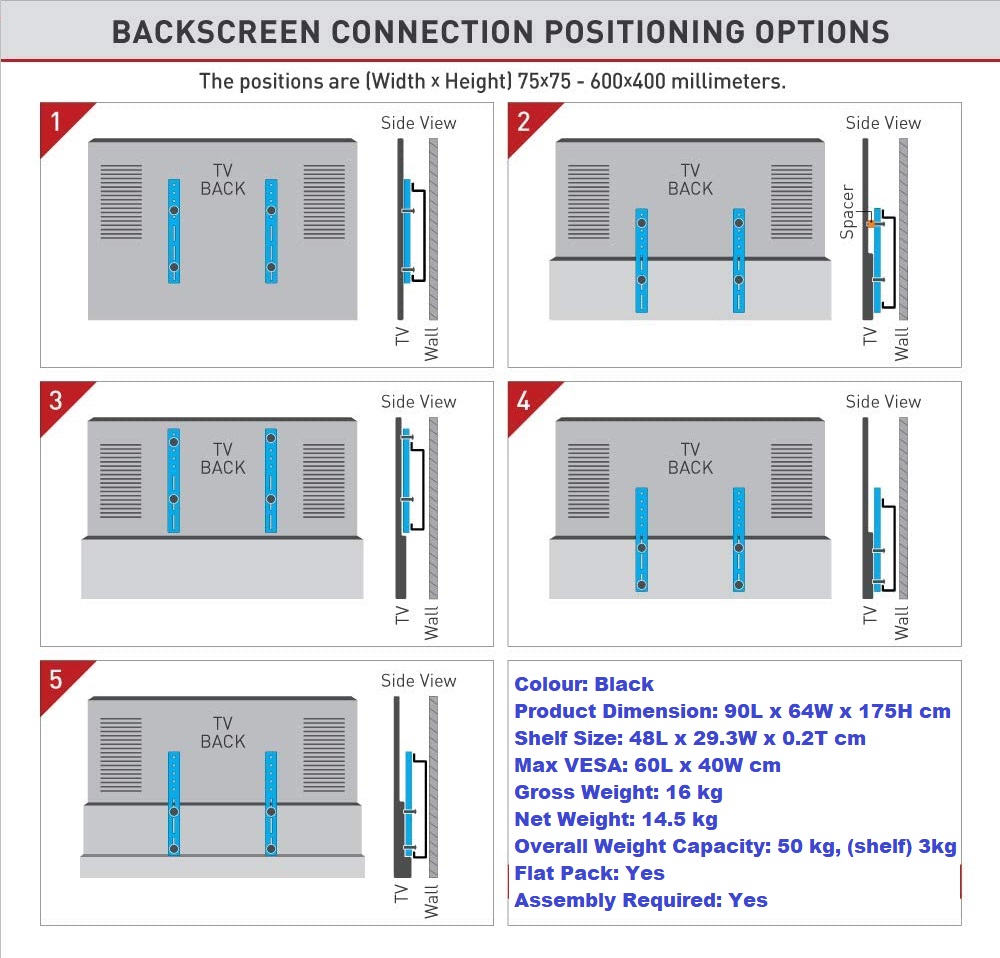 BACKSCREEN CONNECTION POSITIONING OPTIONS

The positions are (Width x Height) 75x75 - 600x400 millimeters.

1

TV BACK

Side View

TV

Wall

2

TV BACK

Side View

Spacer

TV

Wall

3

TV BACK

Side View

TV

Wall

4

TV BACK

Side View

TV

Wall

5

TV BACK

Side View

TV

Wall

Colour: Black
Product Dimension: 90L x 64W x 175H cm
Shelf Size: 48L x 29.3W x 0.2T cm
Max VESA: 60L x 40W cm
Gross Weight: 16 kg
Net Weight: 14.5 kg
Overall Weight Capacity: 50 kg, (shelf) 3kg
Flat Pack: Yes
Assembly Required: Yes